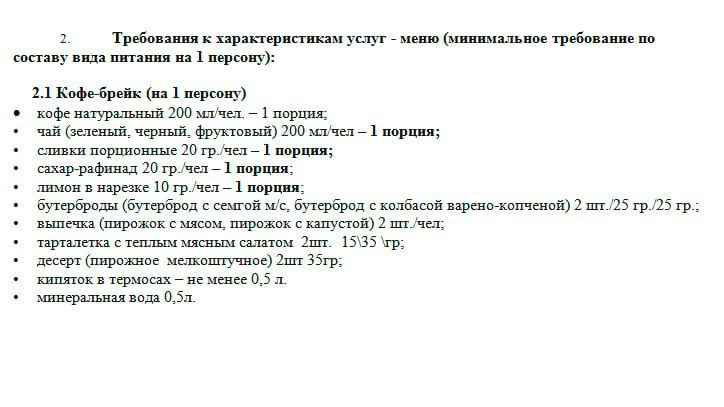 2. Требования к характеристикам услуг - меню (минимальное требование по составу вида питания на 1 персону):

2.1 Кофе-брейк (на 1 персону)
• кофе натуральный 200 мл/чел. – 1 порция;
• чай (зеленый, черный, фруктовый) 200 мл/чел – 1 порция;
• сливки порционные 20 гр./чел – 1 порция;
• сахар-рафинад 20 гр./чел – 1 порция;
• лимон в нарезке 10 гр./чел – 1 порция;
• бутерброды (бутерброд с семгой м/с, бутерброд с колбасой варено-копченой) 2 шт./25 гр./25 гр.;
• выпечка (пирожок с мясом, пирожок с капустой) 2 шт./чел;
• тарталетка с теплым мясным салатом 2шт. 15\35 \гр;
• десерт (пирожное мелкоштучное) 2шт 35гр;
• кипяток в термосах – не менее 0,5 л.
• минеральная вода 0,5л.